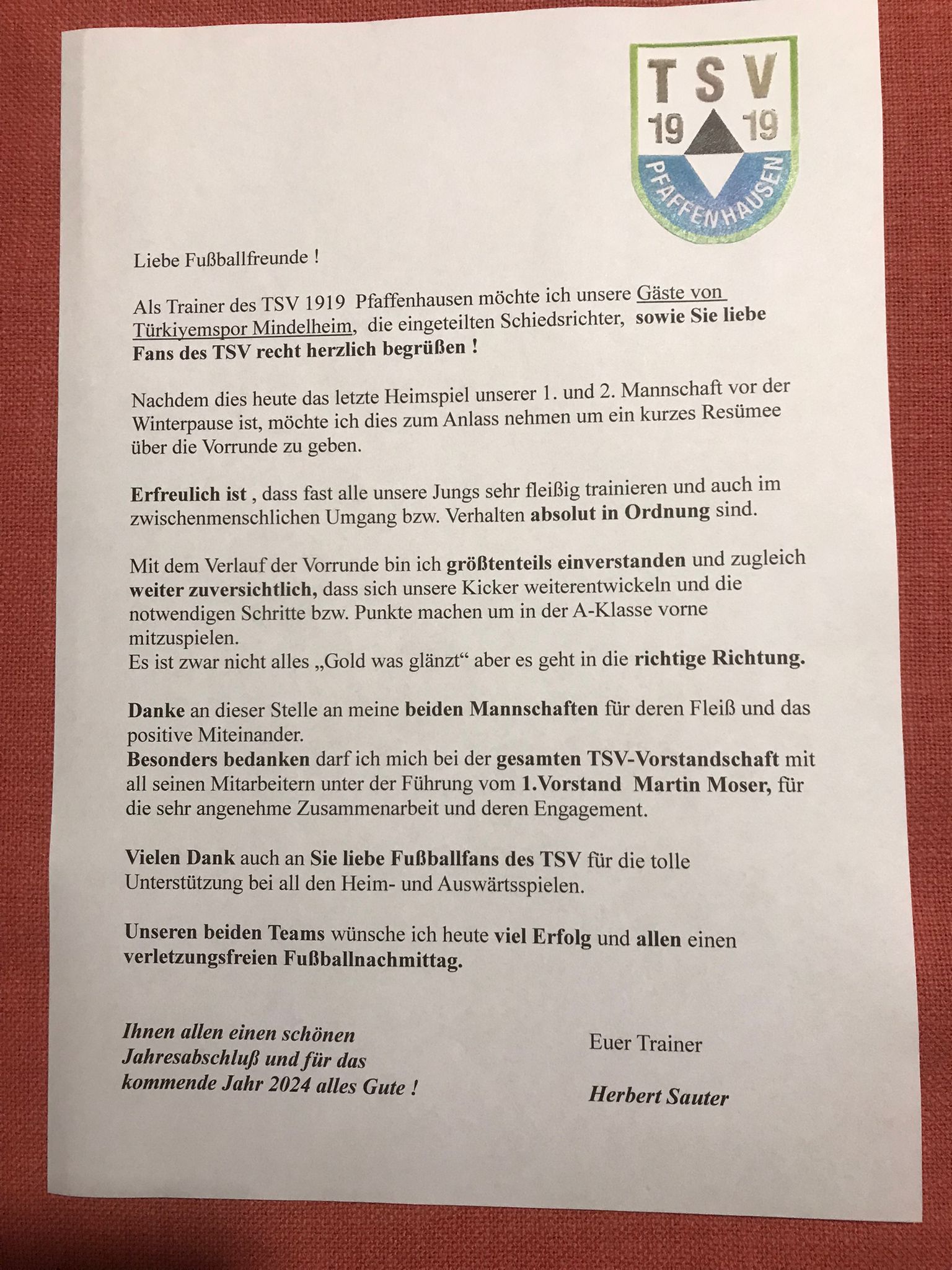 TSV
19 19
PFAFFENHAUSEN

Liebe Fußballfreunde !

Als Trainer des TSV 1919 Pfaffenhausen möchte ich unsere Gäste von Türkiyemspor Mindelheim, die eingeteilten Schiedsrichter, sowie Sie liebe Fans des TSV recht herzlich begrüßen !

Nachdem dies heute das letzte Heimspiel unserer 1. und 2. Mannschaft vor der Winterpause ist, möchte ich dies zum Anlass nehmen um ein kurzes Resümee über die Vorrunde zu geben.

Erfreulich ist , dass fast alle unsere Jungs sehr fleißig trainieren und auch im zwischenmenschlichen Umgang bzw. Verhalten absolut in Ordnung sind.

Mit dem Verlauf der Vorrunde bin ich größtenteils einverstanden und zugleich weiter zuversichtlich, dass sich unsere Kicker weiterentwickeln und die notwendigen Schritte bzw. Punkte machen um in der A-Klasse vorne mitzuspielen.
Es ist zwar nicht alles „Gold was glänzt“ aber es geht in die richtige Richtung.

Danke an dieser Stelle an meine beiden Mannschaften für deren Fleiß und das positive Miteinander.
Besonders bedanken darf ich mich bei der gesamten TSV-Vorstandschaft mit all seinen Mitarbeitern unter der Führung vom 1.Vorstand Martin Moser, für die sehr angenehme Zusammenarbeit und deren Engagement.

Vielen Dank auch an Sie liebe Fußballfans des TSV für die tolle Unterstützung bei all den Heim- und Auswärtsspielen.

Unseren beiden Teams wünsche ich heute viel Erfolg und allen einen verletzungsfreien Fußballnachmittag.

Ihnen allen einen schönen Jahresabschluß und für das kommende Jahr 2024 alles Gute !

Euer Trainer

Herbert Sauter